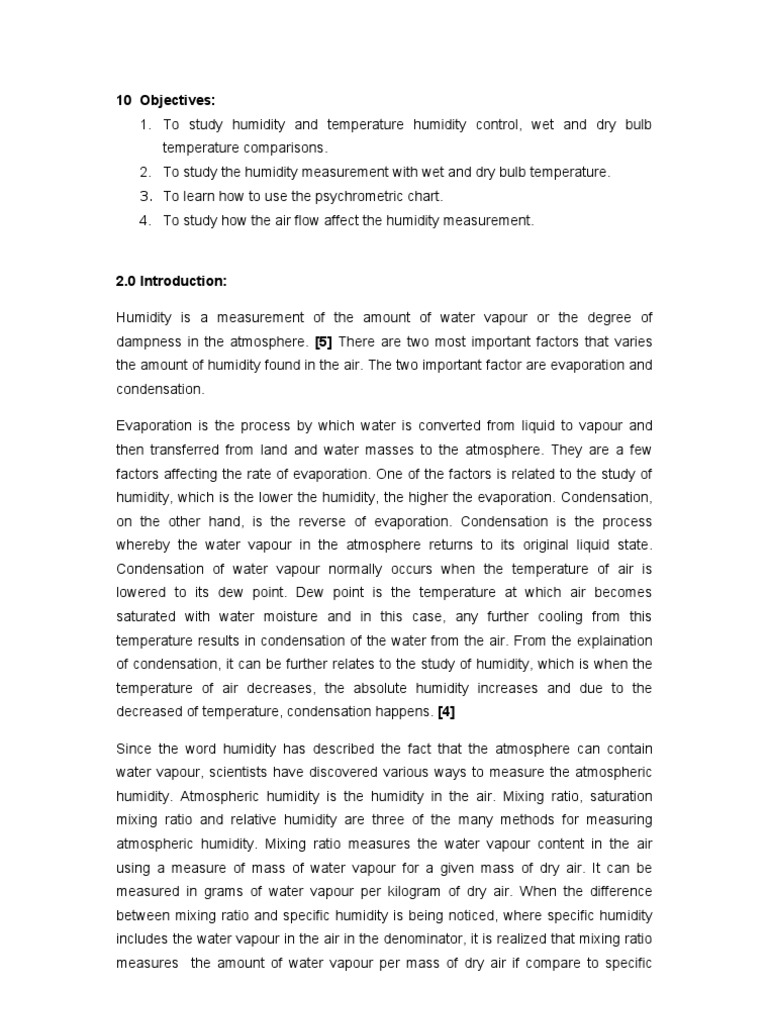 10 Objectives:

1. To study humidity and temperature humidity control, wet and dry bulb temperature comparisons.
2. To study the humidity measurement with wet and dry bulb temperature.
3. To learn how to use the psychrometric chart.
4. To study how the air flow affect the humidity measurement.

2.0 Introduction:

Humidity is a measurement of the amount of water vapour or the degree of dampness in the atmosphere. [5] There are two most important factors that varies the amount of humidity found in the air. The two important factor are evaporation and condensation.

Evaporation is the process by which water is converted from liquid to vapour and then transferred from land and water masses to the atmosphere. They are a few factors affecting the rate of evaporation. One of the factors is related to the study of humidity, which is the lower the humidity, the higher the evaporation. Condensation, on the other hand, is the reverse of evaporation. Condensation is the process whereby the water vapour in the atmosphere returns to its original liquid state. Condensation of water vapour normally occurs when the temperature of air is lowered to its dew point. Dew point is the temperature at which air becomes saturated with water moisture and in this case, any further cooling from this temperature results in condensation of the water from the air. From the explaination of condensation, it can be further relates to the study of humidity, which is when the temperature of air decreases, the absolute humidity increases and due to the decreased of temperature, condensation happens. [4]

Since the word humidity has described the fact that the atmosphere can contain water vapour, scientists have discovered various ways to measure the atmospheric humidity. Atmospheric humidity is the humidity in the air. Mixing ratio, saturation mixing ratio and relative humidity are three of the many methods for measuring atmospheric humidity. Mixing ratio measures the water vapour content in the air using a measure of mass of water vapour for a given mass of dry air. It can be measured in grams of water vapour per kilogram of dry air. When the difference between mixing ratio and specific humidity is being noticed, where specific humidity includes the water vapour in the air in the denominator, it is realized that mixing ratio measures the amount of water vapour per mass of dry air if compare to specific